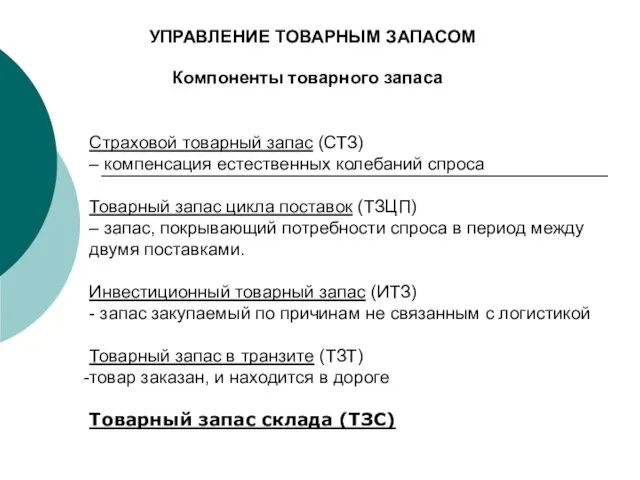 УПРАВЛЕНИЕ ТОВАРНЫМ ЗАПАСОМ

Компоненты товарного запаса

Страховой товарный запас (СТЗ)
– компенсация естественных колебаний спроса

Товарный запас цикла поставок (ТЗЦП)
– запас, покрывающий потребности спроса в период между двумя поставками.

Инвестиционный товарный запас (ИТЗ)
- запас закупаемый по причинам не связанным с логистикой

Товарный запас в транзите (ТЗТ)
-товар заказан, и находится в дороге

Товарный запас склада (ТЗС)